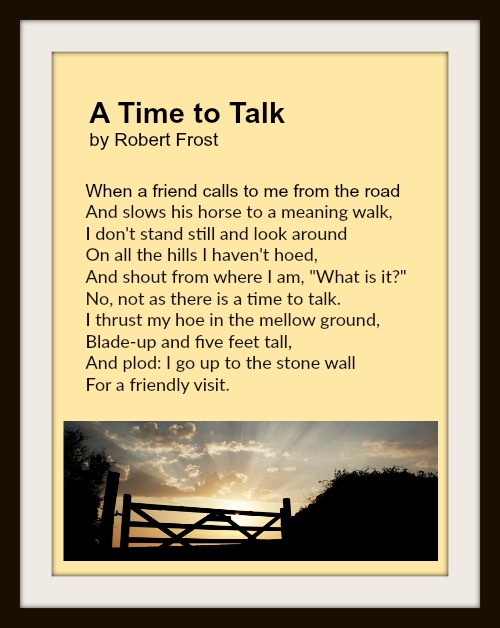 A Time to Talk
by Robert Frost

When a friend calls to me from the road
And slows his horse to a meaning walk,
I don't stand still and look around
On all the hills I haven't hoed,
And shout from where I am, "What is it?"
No, not as there is a time to talk.
I thrust my hoe in the mellow ground,
Blade-up and five feet tall,
And plod: I go up to the stone wall
For a friendly visit.